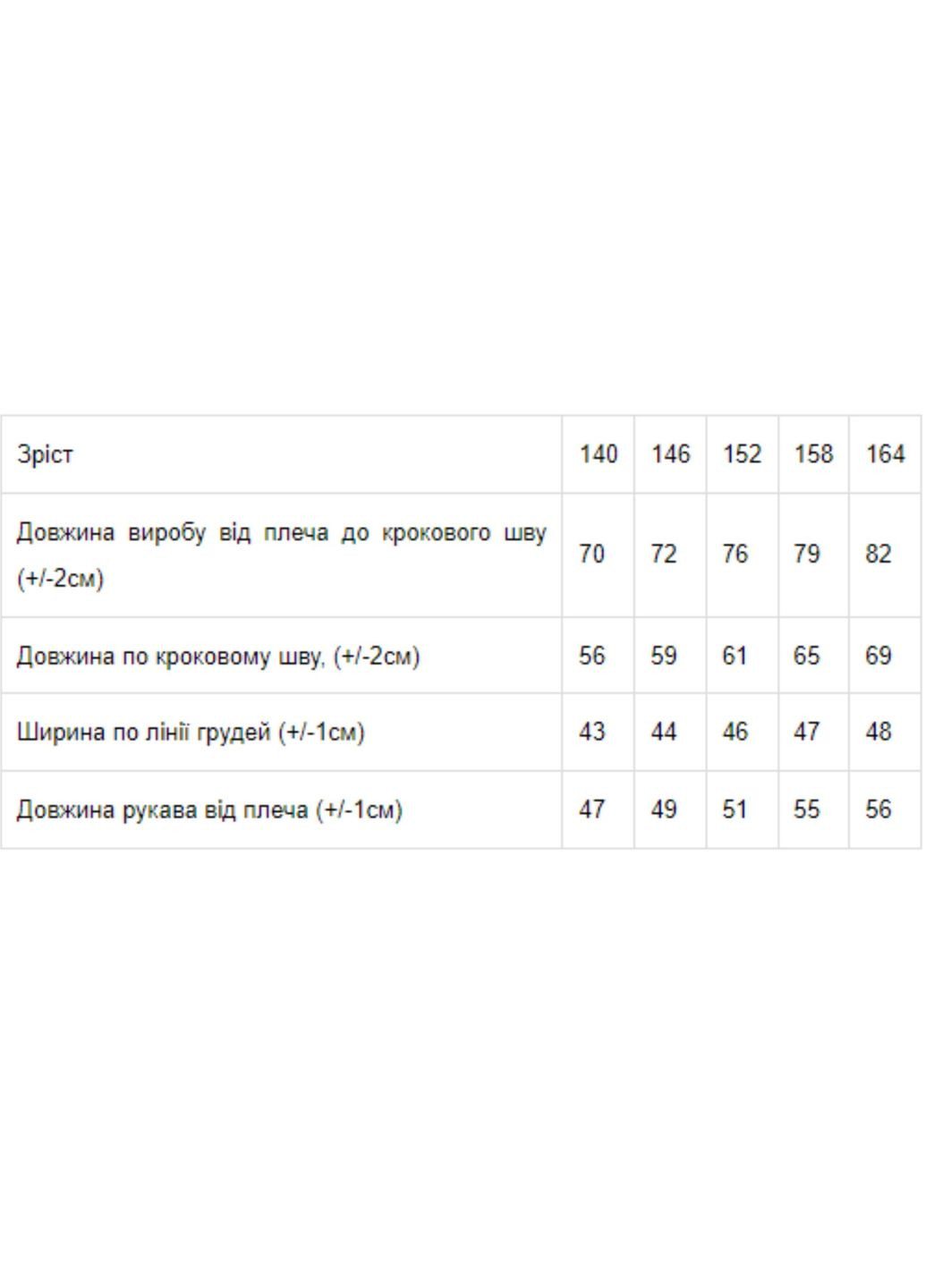 | Зріст | 140 | 146 | 152 | 158 | 164 |
|---|---|---|---|---|---|
| Довжина виробу від плеча до крокового шву (+/-2см) | 70 | 72 | 76 | 79 | 82 |
| Довжина по кроковому шву, (+/-2см) | 56 | 59 | 61 | 65 | 69 |
| Ширина по лінії грудей (+/-1см) | 43 | 44 | 46 | 47 | 48 |
| Довжина рукава від плеча (+/-1см) | 47 | 49 | 51 | 55 | 56 |